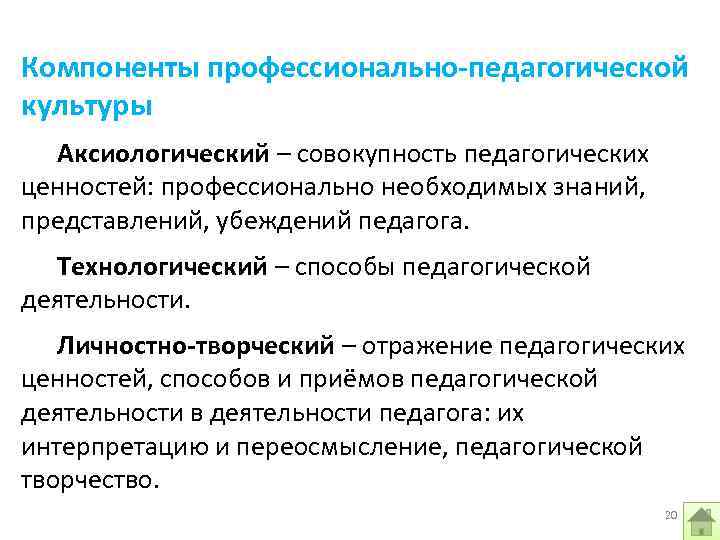 Компоненты профессионально-педагогической культуры

Аксиологический – совокупность педагогических ценностей: профессионально необходимых знаний, представлений, убеждений педагога.

Технологический – способы педагогической деятельности.

Личностно-творческий – отражение педагогических ценностей, способов и приёмов педагогической деятельности в деятельности педагога: их интерпретацию и переосмысление, педагогической творчество.

20